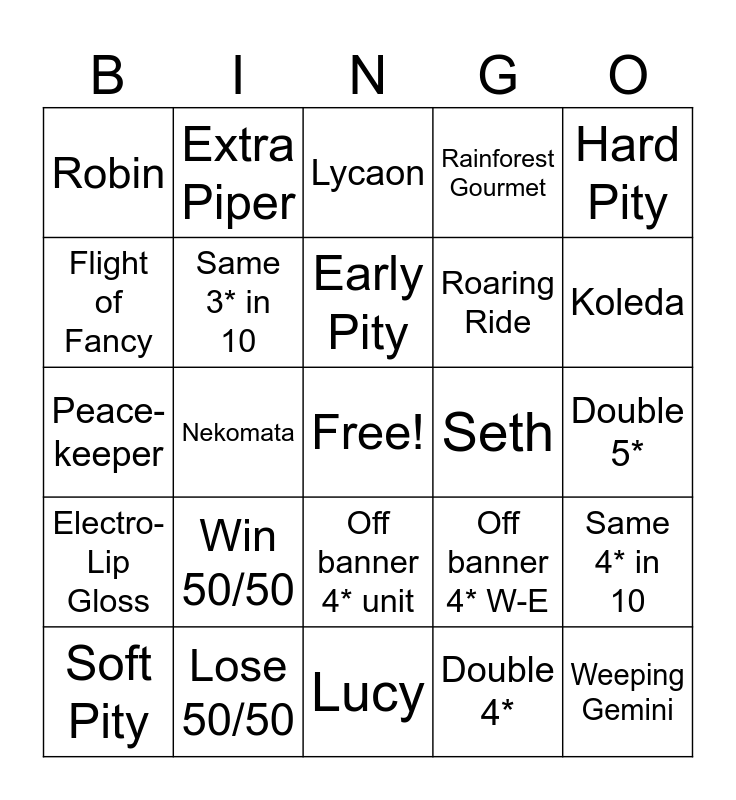 | B | I | N | G | O |
|---|---|---|---|---|
| Robin | Extra Piper | Lycaon | Rainforest Gourmet | Hard Pity |
| Flight of Fancy | Same 3* in 10 | Early Pity | Roaring Ride | Koleda |
| Peace-keeper | Nekomata | Free! | Seth | Double 5* |
| Electro-Lip Gloss | Win 50/50 | Off banner 4* unit | Off banner 4* W-E | Same 4* in 10 |
| Soft Pity | Lose 50/50 | Lucy | Double 4* | Weeping Gemini |